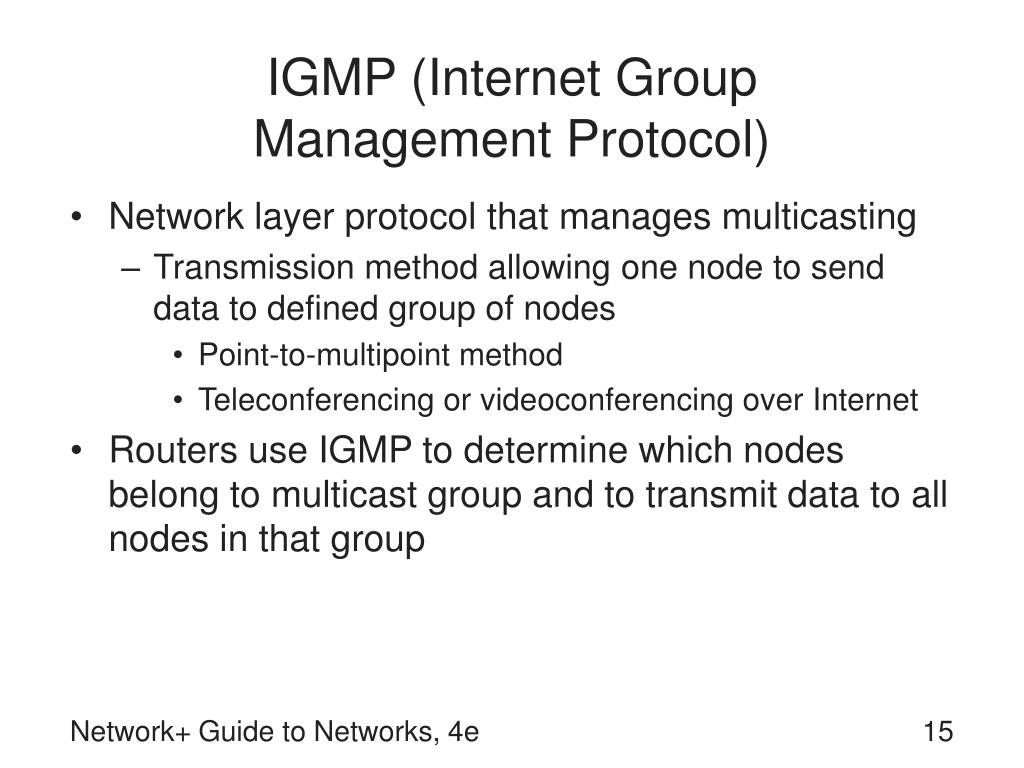 IGMP (Internet Group Management Protocol)

• Network layer protocol that manages multicasting
– Transmission method allowing one node to send data to defined group of nodes
• Point-to-multipoint method
• Teleconferencing or videoconferencing over Internet
• Routers use IGMP to determine which nodes belong to multicast group and to transmit data to all nodes in that group

Network+ Guide to Networks, 4e

15